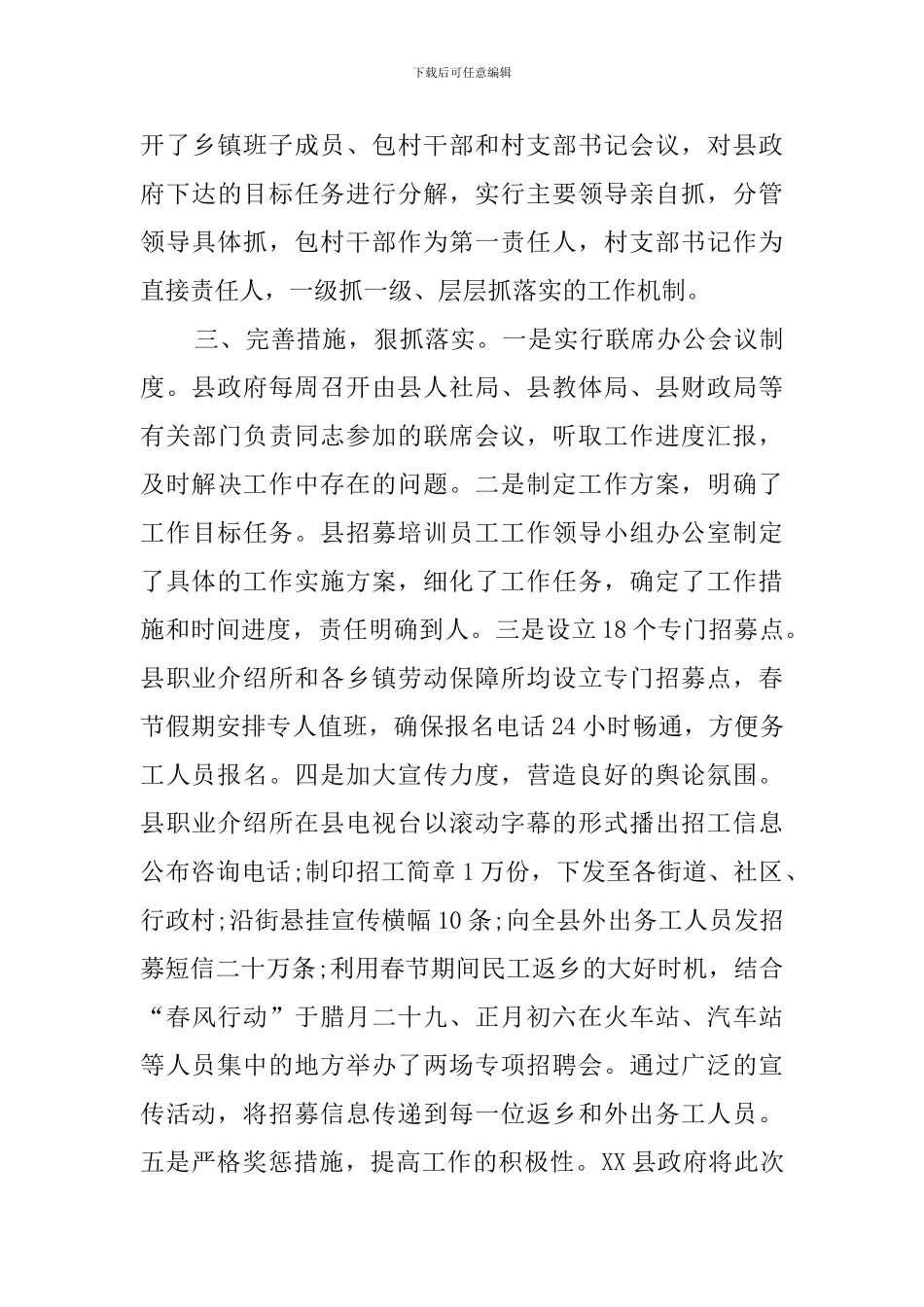 下载后可任意编辑

开了乡镇班子成员、包村干部和村支部书记会议，对县政府下达的目标任务进行分解，实行主要领导亲自抓，分管领导具体抓，包村干部作为第一责任人，村支部书记作为直接责任人，一级抓一级、层层抓落实的工作机制。

三、完善措施，狠抓落实。一是实行联席办公会议制度。县政府每周召开由县人社局、县教体局、县财政局等有关部门负责同志参加的联席会议，听取工作进度汇报，及时解决工作中存在的问题。二是制定工作方案，明确了工作目标任务。县招募培训员工工作领导小组办公室制定了具体的工作实施方案，细化了工作任务，确定了工作措施和时间进度，责任明确到人。三是设立18个专门招募点。县职业介绍所和各乡镇劳动保障所均设立专门招募点，春节假期安排专人值班，确保报名电话24小时畅通，方便务工人员报名。四是加大宣传力度，营造良好的舆论氛围。县职业介绍所在县电视台以滚动字幕的形式播出招工信息公布咨询电话;制印招工简章1万份，下发至各街道、社区、行政村;沿街悬挂宣传横幅10条;向全县外出务工人员发招募短信二十万条;利用春节期间民工返乡的大好时机，结合“春风行动”于腊月二十九、正月初六在火车站、汽车站等人员集中的地方举办了两场专项招聘会。通过广泛的宣传活动，将招募信息传递到每一位返乡和外出务工人员。五是严格奖惩措施，提高工作的积极性。XX县政府将此次